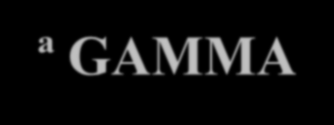 a GAMMA